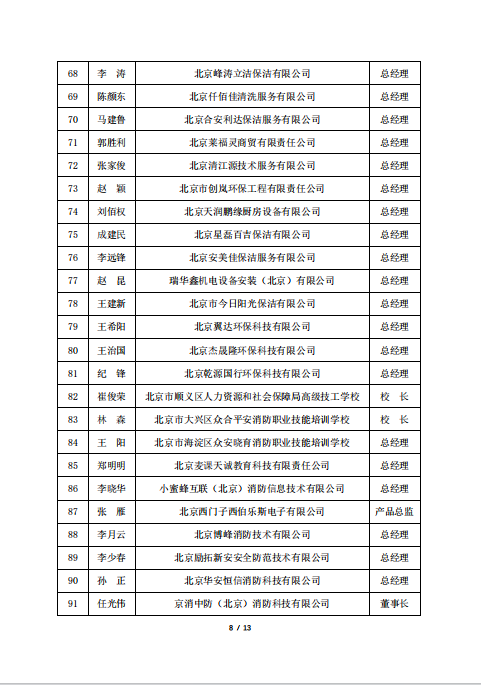 | 68 | 李 涛 | 北京峰涛立洁保洁有限公司 | 总经理 |
|---|---|---|---|
| 69 | 陈颜东 | 北京仟佰佳清洗服务有限公司 | 总经理 |
| 70 | 马建鲁 | 北京合安利达保洁服务有限公司 | 总经理 |
| 71 | 郭胜利 | 北京莱福灵商贸有限责任公司 | 总经理 |
| 72 | 张家俊 | 北京清江源技术服务有限公司 | 总经理 |
| 73 | 赵 颖 | 北京市创岚环保工程有限责任公司 | 总经理 |
| 74 | 刘佰权 | 北京天润鹏缘厨房设备有限公司 | 总经理 |
| 75 | 成建民 | 北京星磊百吉保洁有限公司 | 总经理 |
| 76 | 李远锋 | 北京安美佳保洁服务有限公司 | 总经理 |
| 77 | 赵 昆 | 瑞华鑫机电设备安装（北京）有限公司 | 总经理 |
| 78 | 王建新 | 北京市今日阳光保洁有限公司 | 总经理 |
| 79 | 王希阳 | 北京翼达环保科技有限公司 | 总经理 |
| 80 | 王治国 | 北京杰晟隆环保科技有限公司 | 总经理 |
| 81 | 纪 锋 | 北京乾源国行环保科技有限公司 | 总经理 |
| 82 | 崔俊荣 | 北京市顺义区人力资源和社会保障局高级技工学校 | 校 长 |
| 83 | 林 森 | 北京市大兴区众合平安消防职业技能培训学校 | 校 长 |
| 84 | 王 阳 | 北京市海淀区众安晓育消防职业技能培训学校 | 总经理 |
| 85 | 郑明明 | 北京麦课天诚教育科技有限责任公司 | 总经理 |
| 86 | 李晓华 | 小蜜蜂互联（北京）消防信息技术有限公司 | 总经理 |
| 87 | 张 雁 | 北京西门子西伯乐斯电子有限公司 | 产品总监 |
| 88 | 李月云 | 北京博峰消防技术有限公司 | 总经理 |
| 89 | 李少春 | 北京励拓新安安全防范技术有限公司 | 总经理 |
| 90 | 孙 正 | 北京华安恒信消防科技有限公司 | 总经理 |
| 91 | 任光伟 | 京消中防（北京）消防科技有限公司 | 董事长 |

8 / 13